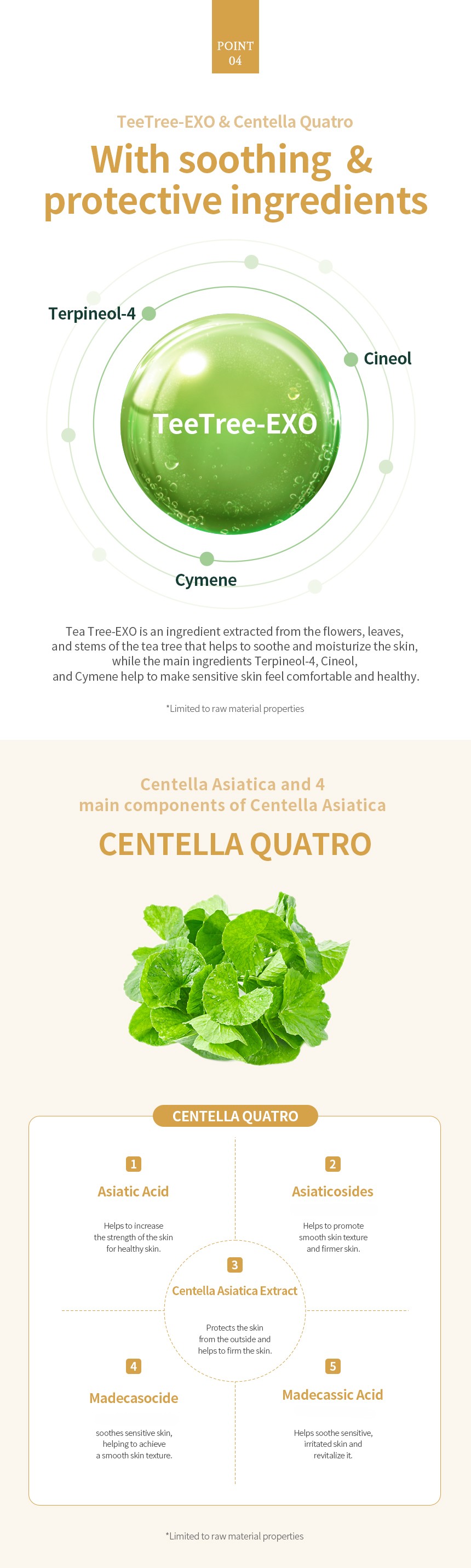 POINT
04

TeeTree-EXO & Centella Quatro

With soothing & protective ingredients

Terpineol-4

Cineol

TeeTree-EXO

Cymene

Tea Tree-EXO is an ingredient extracted from the flowers, leaves, and stems of the tea tree that helps to soothe and moisturize the skin, while the main ingredients Terpineol-4, Cineol, and Cymene help to make sensitive skin feel comfortable and healthy.

*Limited to raw material properties

Centella Asiatica and 4 main components of Centella Asiatica

CENTELLA QUATRO

CENTELLA QUATRO

1

Asiatic Acid

Helps to increase the strength of the skin for healthy skin.

2

Asiaticosides

Helps to promote smooth skin texture and firmer skin.

3

Centella Asiatica Extract

Protects the skin from the outside and helps to firm the skin.

4

Madecasocide

soothes sensitive skin, helping to achieve a smooth skin texture.

5

Madecassic Acid

Helps soothe sensitive, irritated skin and revitalize it.

*Limited to raw material properties